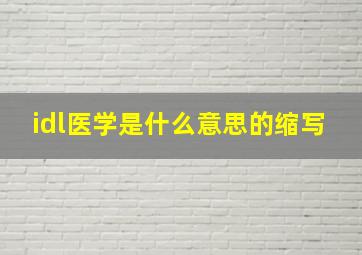 idl医学是什么意思的缩写